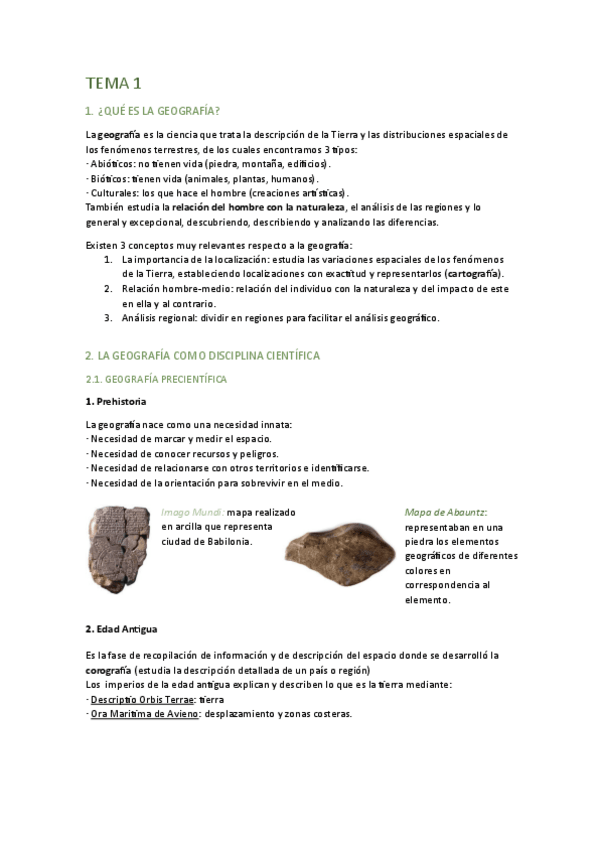 TEMA 1

1. ¿QUÉ ES LA GEOGRAFÍA?

La geografía es la ciencia que trata la descripción de la Tierra y las distribuciones espaciales de los fenómenos terrestres, de los cuales encontramos 3 tipos:
· Abióticos: no tienen vida (piedra, montaña, edificios).
· Bióticos: tienen vida (animales, plantas, humanos).
· Culturales: los que hace el hombre (creaciones artísticas).
También estudia la relación del hombre con la naturaleza, el análisis de las regiones y lo general y excepcional, descubriendo, describiendo y analizando las diferencias.

Existen 3 conceptos muy relevantes respecto a la geografía:
1. La importancia de la localización: estudia las variaciones espaciales de los fenómenos de la Tierra, estableciendo localizaciones con exactitud y representarlos (cartografía).
2. Relación hombre-medio: relación del individuo con la naturaleza y del impacto de este en ella y al contrario.
3. Análisis regional: dividir en regiones para facilitar el análisis geográfico.

2. LA GEOGRAFÍA COMO DISCIPLINA CIENTÍFICA

2.1. GEOGRAFÍA PRECIENTÍFICA

1. Prehistoria

La geografía nace como una necesidad innata:
· Necesidad de marcar y medir el espacio.
· Necesidad de conocer recursos y peligros.
· Necesidad de relacionarse con otros territorios e identificarse.
· Necesidad de la orientación para sobrevivir en el medio.

Imago Mundi: mapa realizado en arcilla que representa ciudad de Babilonia.

Mapa de Abauntz: representaban en una piedra los elementos geográficos de diferentes colores en correspondencia al elemento.

2. Edad Antigua

Es la fase de recopilación de información y de descripción del espacio donde se desarrolló la corografía (estudia la descripción detallada de un país o región)
Los imperios de la edad antigua explican y describen lo que es la tierra mediante:
· Descriptio Orbis Terrae: tierra
· Ora Marítima de Avieno: desplazamiento y zonas costeras.